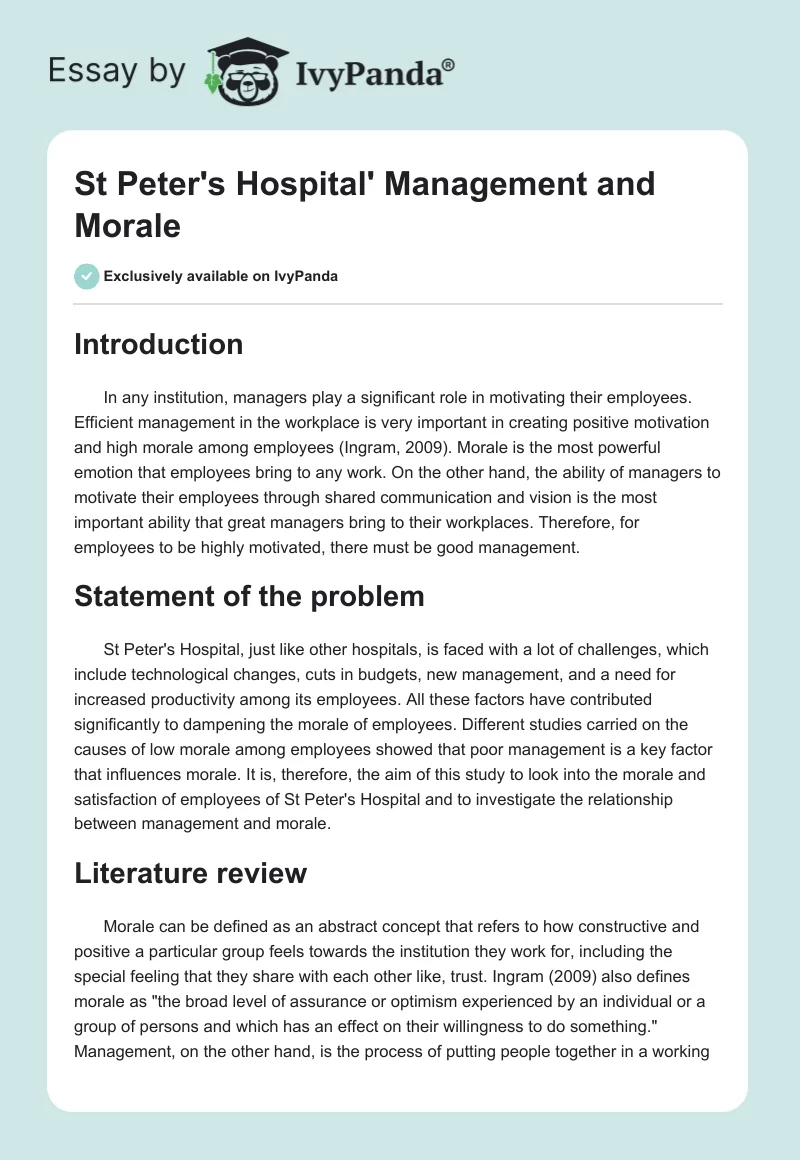 Essay by IvyPanda®

St Peter's Hospital' Management and Morale

Exclusively available on IvyPanda

Introduction

In any institution, managers play a significant role in motivating their employees. Efficient management in the workplace is very important in creating positive motivation and high morale among employees (Ingram, 2009). Morale is the most powerful emotion that employees bring to any work. On the other hand, the ability of managers to motivate their employees through shared communication and vision is the most important ability that great managers bring to their workplaces. Therefore, for employees to be highly motivated, there must be good management.

Statement of the problem

St Peter's Hospital, just like other hospitals, is faced with a lot of challenges, which include technological changes, cuts in budgets, new management, and a need for increased productivity among its employees. All these factors have contributed significantly to dampening the morale of employees. Different studies carried on the causes of low morale among employees showed that poor management is a key factor that influences morale. It is, therefore, the aim of this study to look into the morale and satisfaction of employees of St Peter's Hospital and to investigate the relationship between management and morale.

Literature review

Morale can be defined as an abstract concept that refers to how constructive and positive a particular group feels towards the institution they work for, including the special feeling that they share with each other like, trust. Ingram (2009) also defines morale as "the broad level of assurance or optimism experienced by an individual or a group of persons and which has an effect on their willingness to do something." Management, on the other hand, is the process of putting people together in a working